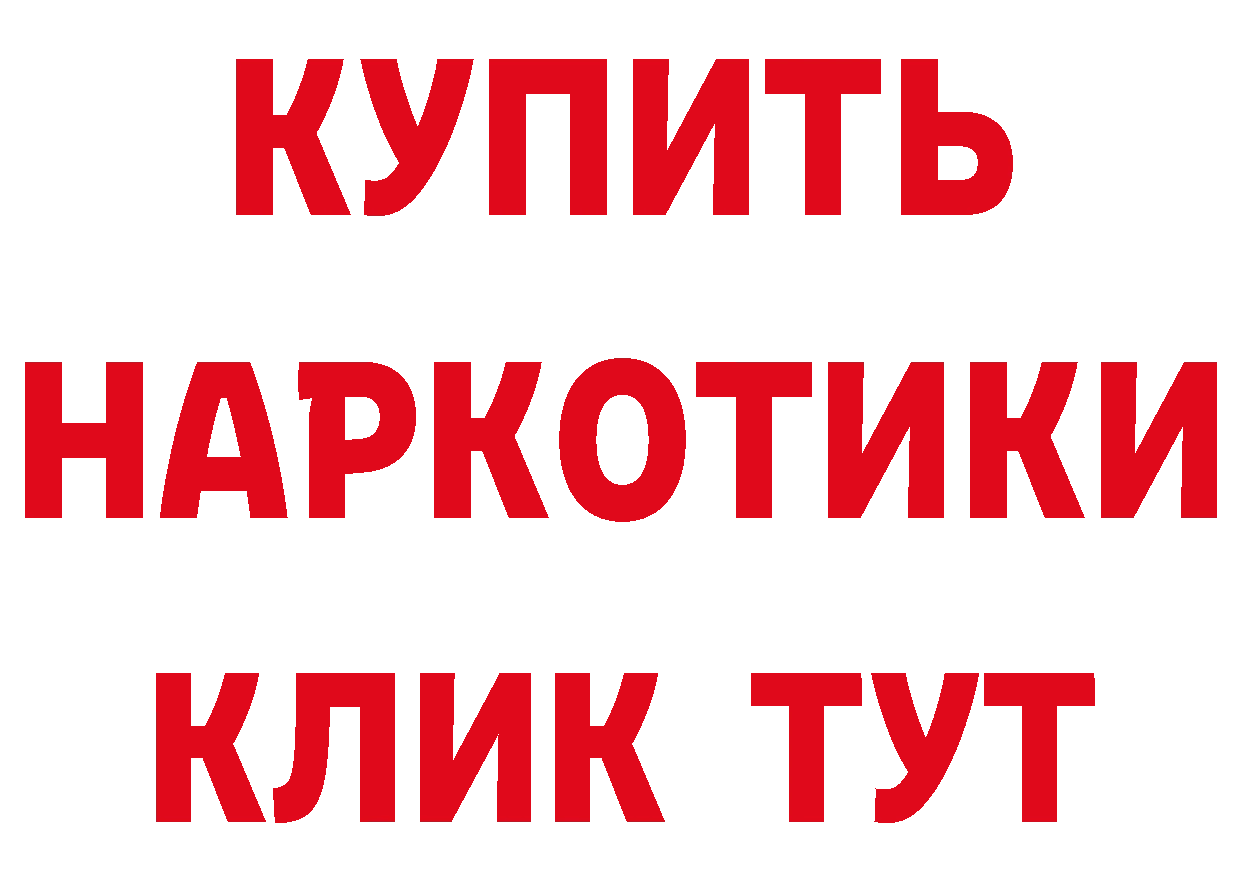 КУПИТЬ
НАРКОТИКИ
КЛИК ТУТ